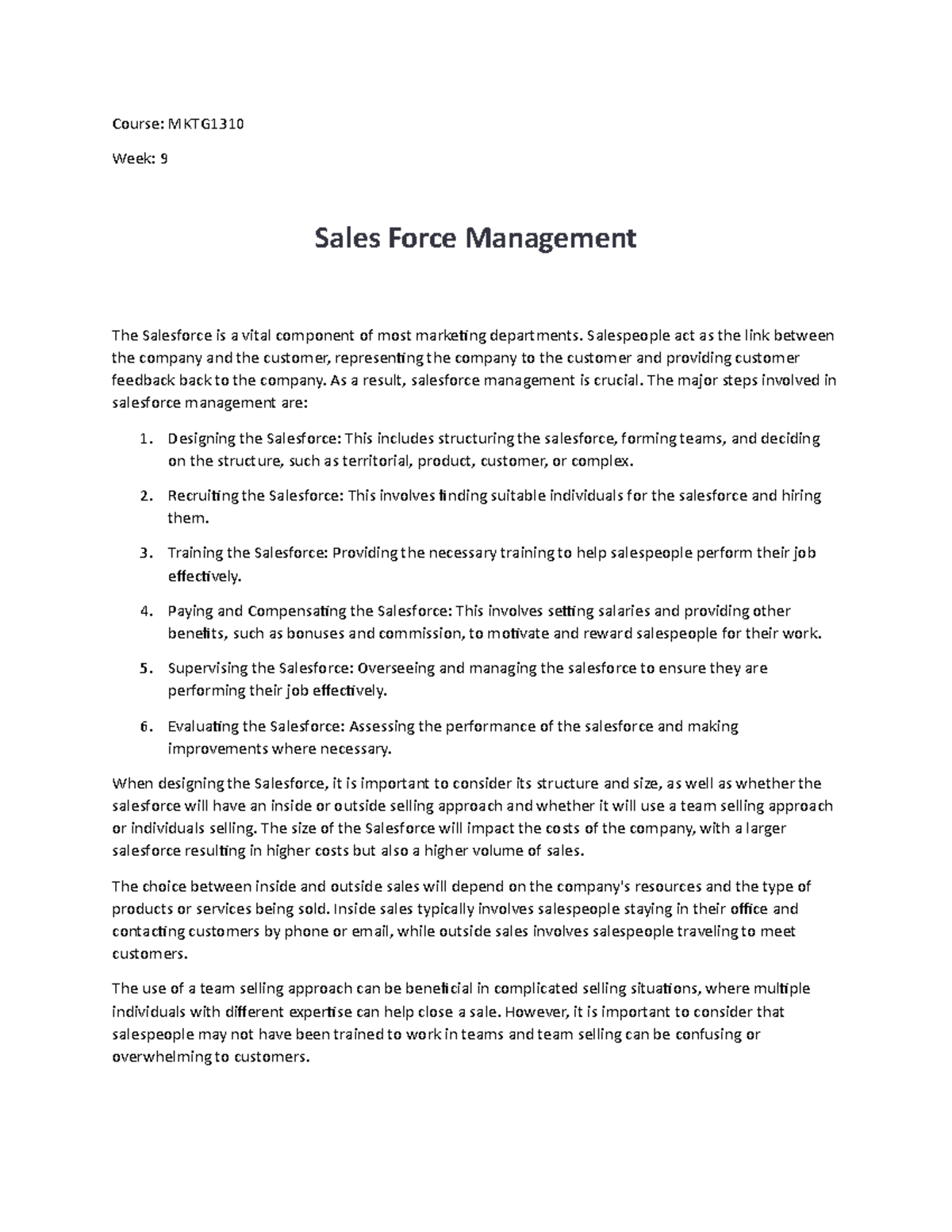 Course: MKTG1310

Week: 9

Sales Force Management

The Salesforce is a vital component of most marketing departments. Salespeople act as the link between the company and the customer, representing the company to the customer and providing customer feedback back to the company. As a result, salesforce management is crucial. The major steps involved in salesforce management are:

1. Designing the Salesforce: This includes structuring the salesforce, forming teams, and deciding on the structure, such as territorial, product, customer, or complex.
2. Recruiting the Salesforce: This involves finding suitable individuals for the salesforce and hiring them.
3. Training the Salesforce: Providing the necessary training to help salespeople perform their job effectively.
4. Paying and Compensating the Salesforce: This involves setting salaries and providing other benefits, such as bonuses and commission, to motivate and reward salespeople for their work.
5. Supervising the Salesforce: Overseeing and managing the salesforce to ensure they are performing their job effectively.
6. Evaluating the Salesforce: Assessing the performance of the salesforce and making improvements where necessary.

When designing the Salesforce, it is important to consider its structure and size, as well as whether the salesforce will have an inside or outside selling approach and whether it will use a team selling approach or individuals selling. The size of the Salesforce will impact the costs of the company, with a larger salesforce resulting in higher costs but also a higher volume of sales.

The choice between inside and outside sales will depend on the company's resources and the type of products or services being sold. Inside sales typically involves salespeople staying in their office and contacting customers by phone or email, while outside sales involves salespeople traveling to meet customers.

The use of a team selling approach can be beneficial in complicated selling situations, where multiple individuals with different expertise can help close a sale. However, it is important to consider that salespeople may not have been trained to work in teams and team selling can be confusing or overwhelming to customers.